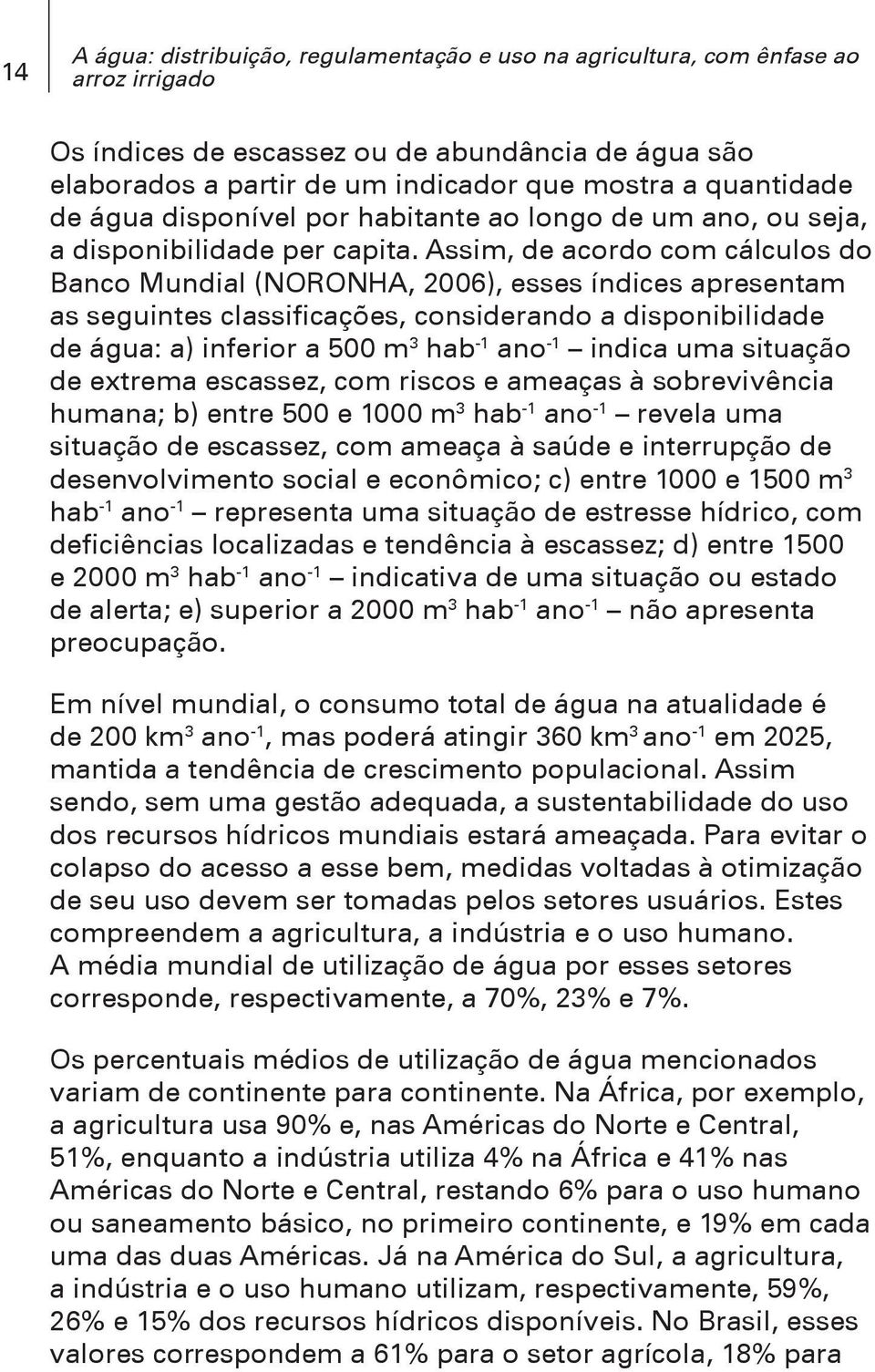 14

A água: distribuição, regulamentação e uso na agricultura, com ênfase ao arroz irrigado

Os índices de escassez ou de abundância de água são elaborados a partir de um indicador que mostra a quantidade de água disponível por habitante ao longo de um ano, ou seja, a disponibilidade per capita. Assim, de acordo com cálculos do Banco Mundial (NORONHA, 2006), esses índices apresentam as seguintes classificações, considerando a disponibilidade de água: a) inferior a 500 $m^3$ $hab^{-1}$ $ano^{-1}$ – indica uma situação de extrema escassez, com riscos e ameaças à sobrevivência humana; b) entre 500 e 1000 $m^3$ $hab^{-1}$ $ano^{-1}$ – revela uma situação de escassez, com ameaça à saúde e interrupção de desenvolvimento social e econômico; c) entre 1000 e 1500 $m^3$ $hab^{-1}$ $ano^{-1}$ – representa uma situação de estresse hídrico, com deficiências localizadas e tendência à escassez; d) entre 1500 e 2000 $m^3$ $hab^{-1}$ $ano^{-1}$ – indicativa de uma situação ou estado de alerta; e) superior a 2000 $m^3$ $hab^{-1}$ $ano^{-1}$ – não apresenta preocupação.

Em nível mundial, o consumo total de água na atualidade é de 200 $km^3$ $ano^{-1}$, mas poderá atingir 360 $km^3$ $ano^{-1}$ em 2025, mantida a tendência de crescimento populacional. Assim sendo, sem uma gestão adequada, a sustentabilidade do uso dos recursos hídricos mundiais estará ameaçada. Para evitar o colapso do acesso a esse bem, medidas voltadas à otimização de seu uso devem ser tomadas pelos setores usuários. Estes compreendem a agricultura, a indústria e o uso humano. A média mundial de utilização de água por esses setores corresponde, respectivamente, a 70%, 23% e 7%.

Os percentuais médios de utilização de água mencionados variam de continente para continente. Na África, por exemplo, a agricultura usa 90% e, nas Américas do Norte e Central, 51%, enquanto a indústria utiliza 4% na África e 41% nas Américas do Norte e Central, restando 6% para o uso humano ou saneamento básico, no primeiro continente, e 19% em cada uma das duas Américas. Já na América do Sul, a agricultura, a indústria e o uso humano utilizam, respectivamente, 59%, 26% e 15% dos recursos hídricos disponíveis. No Brasil, esses valores correspondem a 61% para o setor agrícola, 18% para